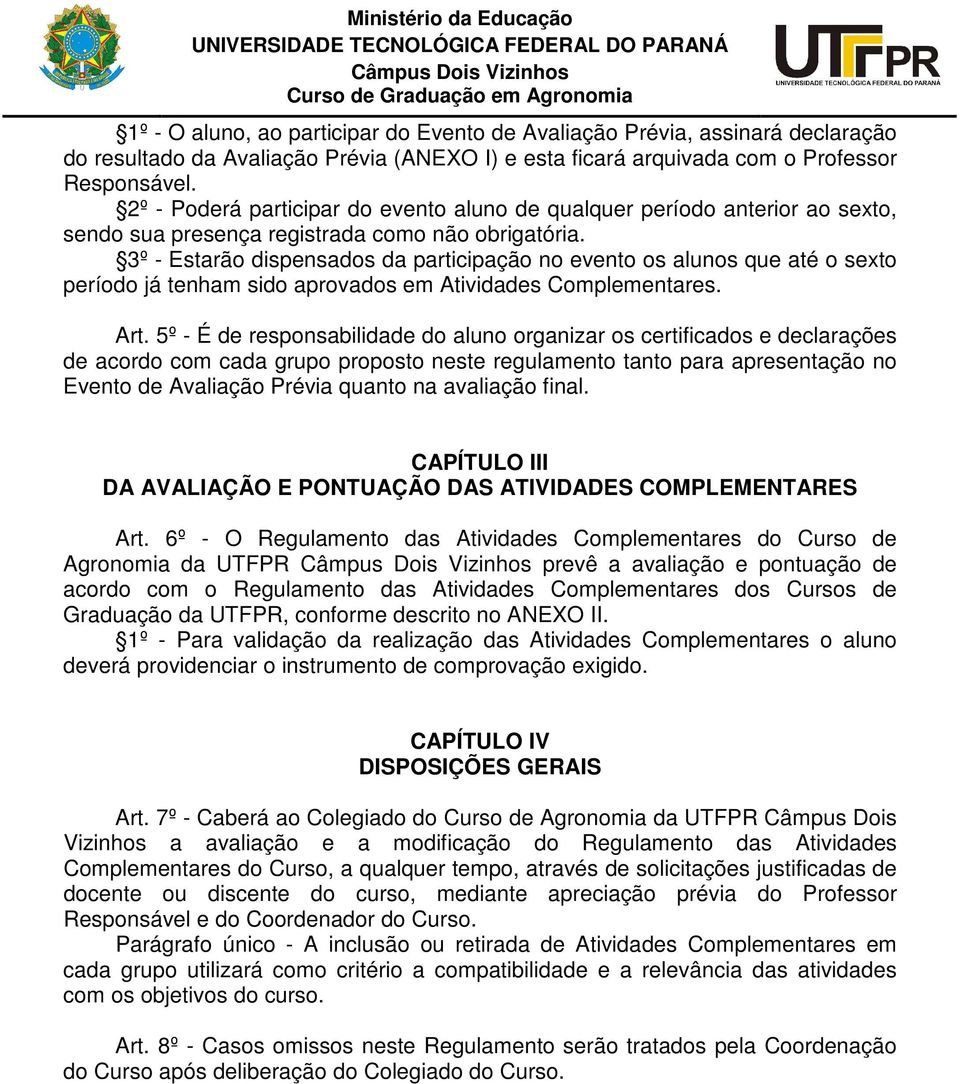 Ministério da Educação
UNIVERSIDADE TECNOLÓGICA FEDERAL DO PARANÁ
Câmpus Dois Vizinhos
Curso de Graduação em Agronomia

UTFPR
UNIVERSIDADE TECNOLÓGICA FEDERAL DO PARANÁ

§1º - O aluno, ao participar do Evento de Avaliação Prévia, assinará declaração do resultado da Avaliação Prévia (ANEXO I) e esta ficará arquivada com o Professor Responsável.
§2º - Poderá participar do evento aluno de qualquer período anterior ao sexto, sendo sua presença registrada como não obrigatória.
§3º - Estarão dispensados da participação no evento os alunos que até o sexto período já tenham sido aprovados em Atividades Complementares.

Art. 5º - É de responsabilidade do aluno organizar os certificados e declarações de acordo com cada grupo proposto neste regulamento tanto para apresentação no Evento de Avaliação Prévia quanto na avaliação final.

CAPÍTULO III
DA AVALIAÇÃO E PONTUAÇÃO DAS ATIVIDADES COMPLEMENTARES

Art. 6º - O Regulamento das Atividades Complementares do Curso de Agronomia da UTFPR Câmpus Dois Vizinhos prevê a avaliação e pontuação de acordo com o Regulamento das Atividades Complementares dos Cursos de Graduação da UTFPR, conforme descrito no ANEXO II.
§1º - Para validação da realização das Atividades Complementares o aluno deverá providenciar o instrumento de comprovação exigido.

CAPÍTULO IV
DISPOSIÇÕES GERAIS

Art. 7º - Caberá ao Colegiado do Curso de Agronomia da UTFPR Câmpus Dois Vizinhos a avaliação e a modificação do Regulamento das Atividades Complementares do Curso, a qualquer tempo, através de solicitações justificadas de docente ou discente do curso, mediante apreciação prévia do Professor Responsável e do Coordenador do Curso.
Parágrafo único - A inclusão ou retirada de Atividades Complementares em cada grupo utilizará como critério a compatibilidade e a relevância das atividades com os objetivos do curso.

Art. 8º - Casos omissos neste Regulamento serão tratados pela Coordenação do Curso após deliberação do Colegiado do Curso.